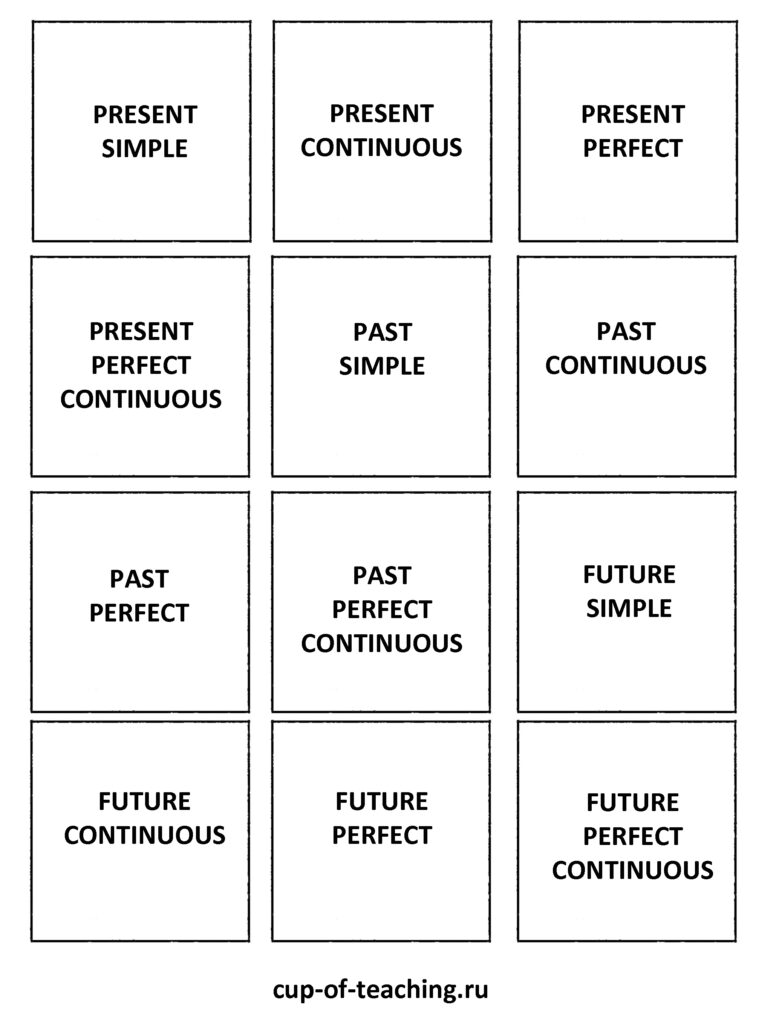 PRESENT
SIMPLE

PRESENT
CONTINUOUS

PRESENT
PERFECT

PRESENT
PERFECT
CONTINUOUS

PAST
SIMPLE

PAST
CONTINUOUS

PAST
PERFECT

PAST
PERFECT
CONTINUOUS

FUTURE
SIMPLE

FUTURE
CONTINUOUS

FUTURE
PERFECT

FUTURE
PERFECT
CONTINUOUS

cup-of-teaching.ru